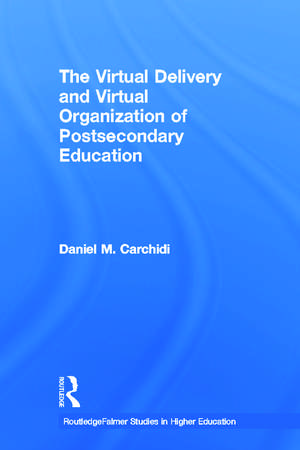 The Virtual Delivery and Virtual Organization of Postsecondary Education

Daniel M. Carchidi

ROUTLEDGE

RoutledgeFalmer Studies in Higher Education